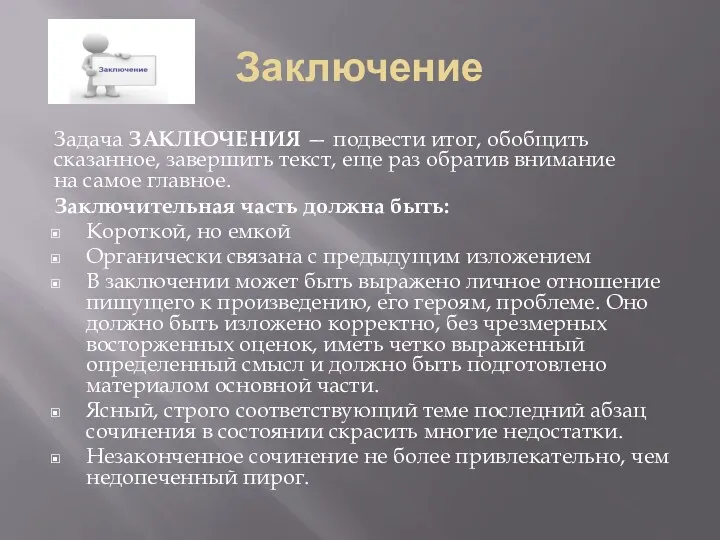 Заключение

Заключение

Задача ЗАКЛЮЧЕНИЯ — подвести итог, обобщить сказанное, завершить текст, еще раз обратив внимание на самое главное.

Заключительная часть должна быть:

Короткой, но емкой

Органически связана с предыдущим изложением

В заключении может быть выражено личное отношение пишущего к произведению, его героям, проблеме. Оно должно быть изложено корректно, без чрезмерных восторженных оценок, иметь четко выраженный определенный смысл и должно быть подготовлено материалом основной части.

Ясный, строго соответствующий теме последний абзац сочинения в состоянии скрасить многие недостатки.

Незаконченное сочинение не более привлекательно, чем недопеченный пирог.